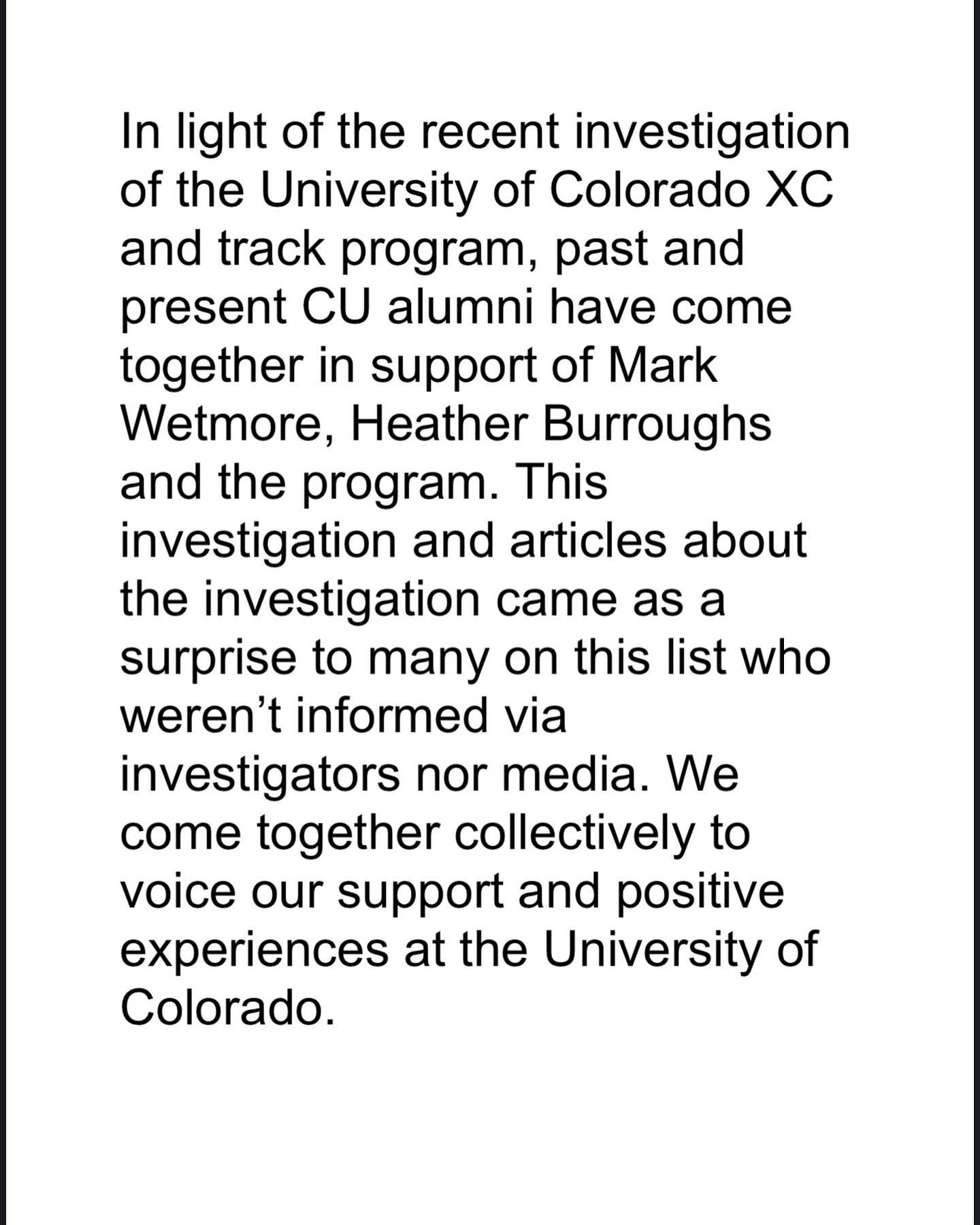 In light of the recent investigation of the University of Colorado XC and track program, past and present CU alumni have come together in support of Mark Wetmore, Heather Burroughs and the program. This investigation and articles about the investigation came as a surprise to many on this list who weren’t informed via investigators nor media. We come together collectively to voice our support and positive experiences at the University of Colorado.